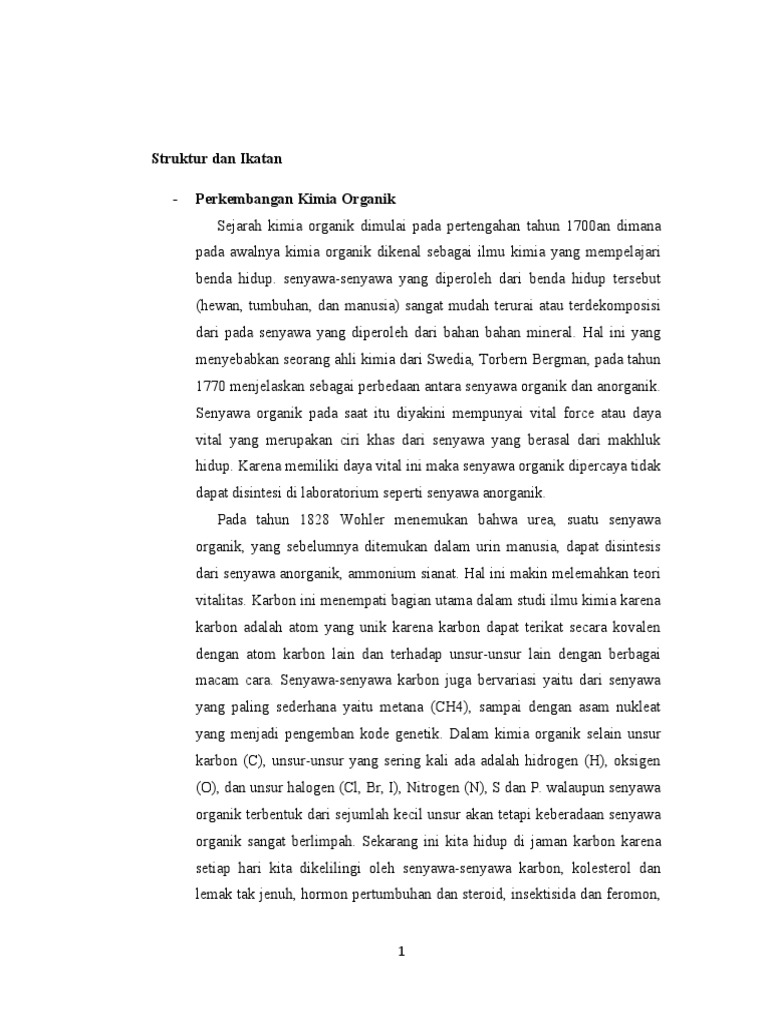 Struktur dan Ikatan

- Perkembangan Kimia Organik

Sejarah kimia organik dimulai pada pertengahan tahun 1700an dimana pada awalnya kimia organik dikenal sebagai ilmu kimia yang mempelajari benda hidup. senyawa-senyawa yang diperoleh dari benda hidup tersebut (hewan, tumbuhan, dan manusia) sangat mudah terurai atau terdekomposisi dari pada senyawa yang diperoleh dari bahan bahan mineral. Hal ini yang menyebabkan seorang ahli kimia dari Swedia, Torbern Bergman, pada tahun 1770 menjelaskan sebagai perbedaan antara senyawa organik dan anorganik. Senyawa organik pada saat itu diyakini mempunyai vital force atau daya vital yang merupakan ciri khas dari senyawa yang berasal dari makhluk hidup. Karena memiliki daya vital ini maka senyawa organik dipercaya tidak dapat disintesi di laboratorium seperti senyawa anorganik.

Pada tahun 1828 Wohler menemukan bahwa urea, suatu senyawa organik, yang sebelumnya ditemukan dalam urin manusia, dapat disintesis dari senyawa anorganik, ammonium sianat. Hal ini makin melemahkan teori vitalitas. Karbon ini menempati bagian utama dalam studi ilmu kimia karena karbon adalah atom yang unik karena karbon dapat terikat secara kovalen dengan atom karbon lain dan terhadap unsur-unsur lain dengan berbagai macam cara. Senyawa-senyawa karbon juga bervariasi yaitu dari senyawa yang paling sederhana yaitu metana (CH4), sampai dengan asam nukleat yang menjadi pengemban kode genetik. Dalam kimia organik selain unsur karbon (C), unsur-unsur yang sering kali ada adalah hidrogen (H), oksigen (O), dan unsur halogen (Cl, Br, I), Nitrogen (N), S dan P. walaupun senyawa organik terbentuk dari sejumlah kecil unsur akan tetapi keberadaan senyawa organik sangat berlimpah. Sekarang ini kita hidup di jaman karbon karena setiap hari kita dikelilingi oleh senyawa-senyawa karbon, kolesterol dan lemak tak jenuh, hormon pertumbuhan dan steroid, insektisida dan feromon,

1